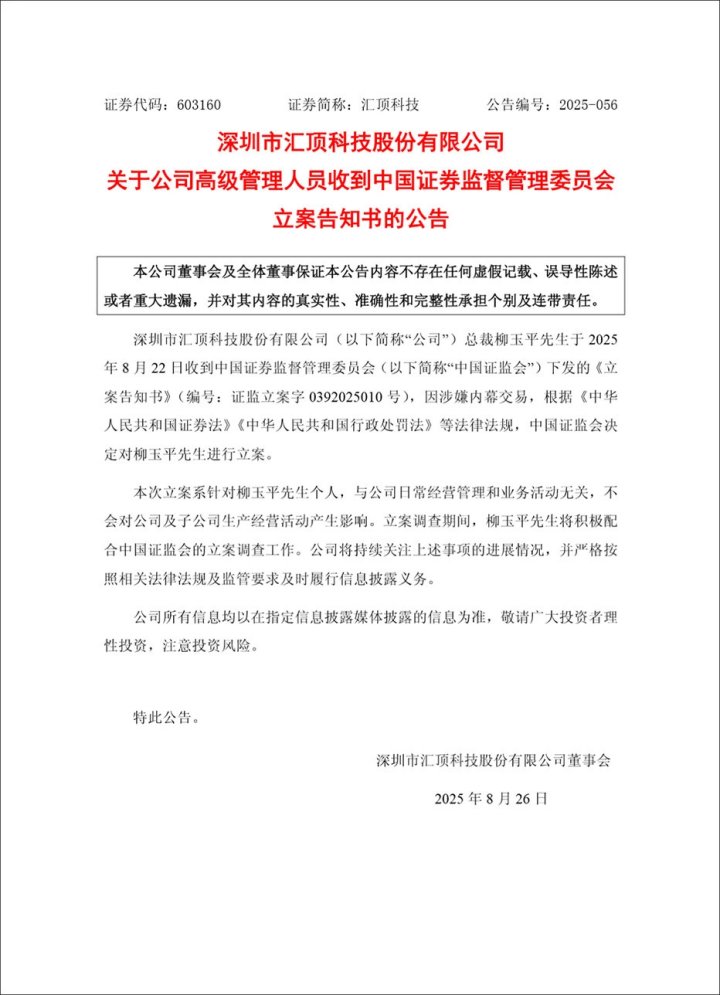 证券代码：603160 证券简称：汇顶科技 公告编号：2025-056

深圳市汇顶科技股份有限公司
关于公司高级管理人员收到中国证券监督管理委员会
立案告知书的公告

本公司董事会及全体董事保证本公告内容不存在任何虚假记载、误导性陈述或者重大遗漏，并对其内容的真实性、准确性和完整性承担个别及连带责任。

深圳市汇顶科技股份有限公司（以下简称“公司”）总裁柳玉平先生于2025年8月22日收到中国证券监督管理委员会（以下简称“中国证监会”）下发的《立案告知书》（编号：证监立案字0392025010号），因涉嫌内幕交易，根据《中华人民共和国证券法》《中华人民共和国行政处罚法》等法律法规，中国证监会决定对柳玉平先生进行立案。

本次立案系针对柳玉平先生个人，与公司日常经营管理和业务活动无关，不会对公司及子公司生产经营活动产生影响。立案调查期间，柳玉平先生将积极配合中国证监会的立案调查工作。公司将持续关注上述事项的进展情况，并严格按照相关法律法规及监管要求及时履行信息披露义务。

公司所有信息均以在指定信息披露媒体披露的信息为准，敬请广大投资者理性投资，注意投资风险。

特此公告。

深圳市汇顶科技股份有限公司董事会

2025年8月26日